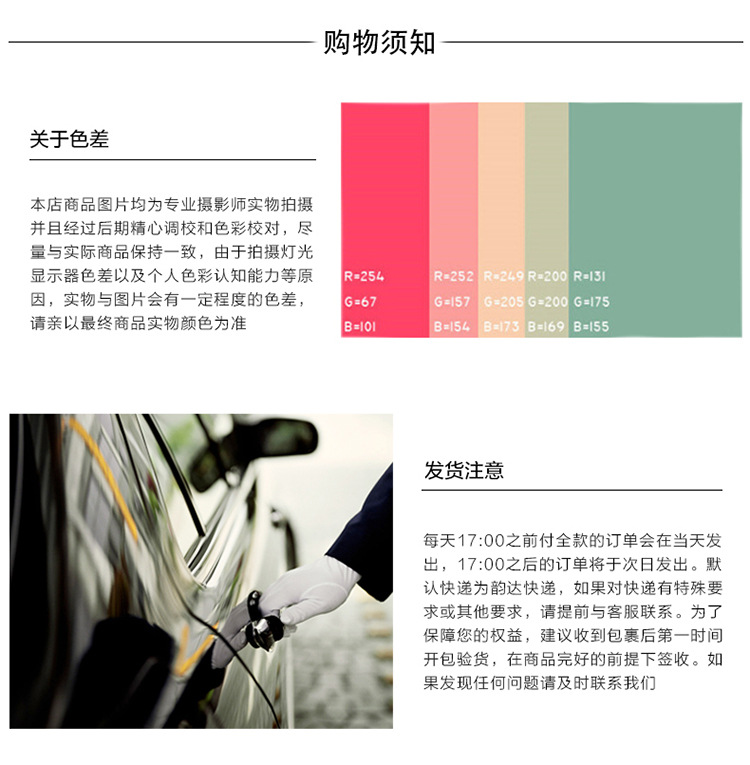 购物须知

关于色差

本店商品图片均为专业摄影师实物拍摄并且经过后期精心调校和色彩校对，尽量与实际商品保持一致，由于拍摄灯光显示器色差以及个人色彩认知能力等原因，实物与图片会有一定程度的色差，请亲以最终商品实物颜色为准

R=254
G=67
B=101

R=252
G=157
B=154

R=249
G=205
B=173

R=200
G=200
B=169

R=131
G=175
B=155

发货注意

每天17:00之前付全款的订单会在当天发出，17:00之后的订单将于次日发出。默认快递为韵达快递，如果对快递有特殊要求或其他要求，请提前与客服联系。为了保障您的权益，建议收到包裹后第一时间开包验货，在商品完好的前提下签收。如果发现任何问题请及时联系我们